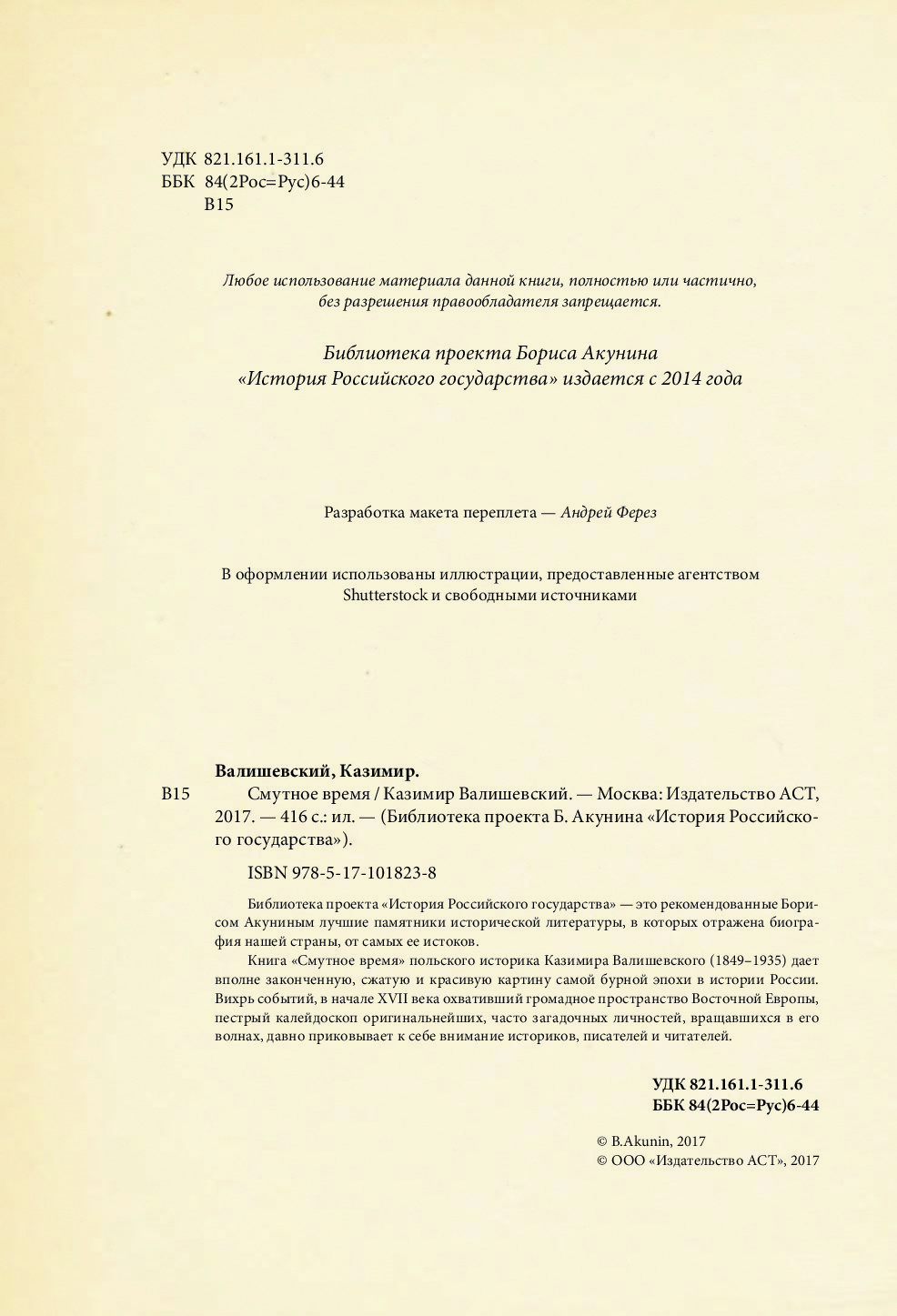 УДК 821.161.1-311.6
ББК 84(2Рос=Рус)6-44
В15

Любое использование материала данной книги, полностью или частично, без разрешения правообладателя запрещается.

Библиотека проекта Бориса Акунина
«История Российского государства» издается с 2014 года

Разработка макета переплета — Андрей Ферез

В оформлении использованы иллюстрации, предоставленные агентством Shutterstock и свободными источниками

Валишевский, Казимир.

В15

Смутное время / Казимир Валишевский. — Москва: Издательство АСТ, 2017. — 416 с.: ил. — (Библиотека проекта Б. Акунина «История Российского государства»).

ISBN 978-5-17-101823-8

Библиотека проекта «История Российского государства» — это рекомендованные Борисом Акуниным лучшие памятники исторической литературы, в которых отражена биография нашей страны, от самых ее истоков.

Книга «Смутное время» польского историка Казимира Валишевского (1849–1935) дает вполне законченную, сжатую и красивую картину самой бурной эпохи в истории России. Вихрь событий, в начале XVII века охвативший громадное пространство Восточной Европы, пестрый калейдоскоп оригинальнейших, часто загадочных личностей, вращавшихся в его волнах, давно приковывает к себе внимание историков, писателей и читателей.

УДК 821.161.1-311.6
ББК 84(2Рос=Рус)6-44

© B.Akunin, 2017
© ООО «Издательство АСТ», 2017